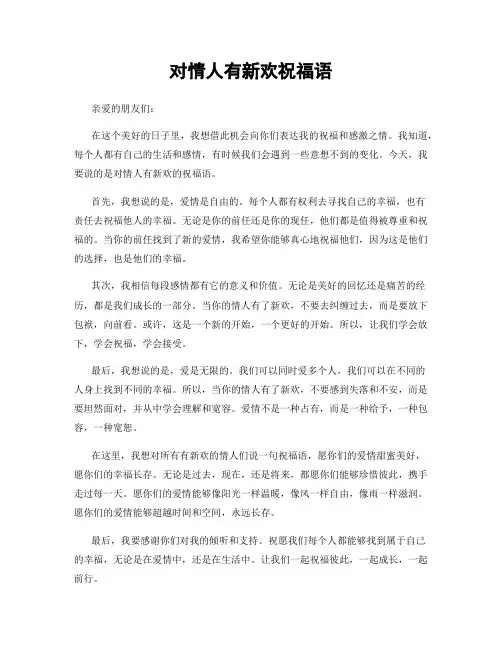 对情人有新欢祝福语

亲爱的朋友们：

在这个美好的日子里，我想借此机会向你们表达我的祝福和感激之情。我知道，每个人都有自己的生活和感情，有时候我们会遇到一些意想不到的变化。今天，我要说的是对情人有新欢的祝福语。

首先，我想说的是，爱情是自由的。每个人都有权利去寻找自己的幸福，也有责任去祝福他人的幸福。无论是你的前任还是你的现任，他们都是值得被尊重和祝福的。当你的前任找到了新的爱情，我希望你能够真心地祝福他们，因为这是他们的选择，也是他们的幸福。

其次，我相信每段感情都有它的意义和价值。无论是美好的回忆还是痛苦的经历，都是我们成长的一部分。当你的情人有了新欢，不要去纠缠过去，而是要放下包袱，向前看。或许，这是一个新的开始，一个更好的开始。所以，让我们学会放下，学会祝福，学会接受。

最后，我想说的是，爱是无限的。我们可以同时爱多个人，我们可以在不同的人身上找到不同的幸福。所以，当你的情人有了新欢，不要感到失落和不安，而是要坦然面对，并从中学会理解和宽容。爱情不是一种占有，而是一种给予，一种包容，一种宽恕。

在这里，我想对所有有新欢的情人们说一句祝福语，愿你们的爱情甜蜜美好，愿你们的幸福长存。无论是过去，现在，还是将来，都愿你们能够珍惜彼此，携手走过每一天。愿你们的爱情能够像阳光一样温暖，像风一样自由，像雨一样滋润。愿你们的爱情能够超越时间和空间，永远长存。

最后，我要感谢你们对我的倾听和支持。祝愿我们每个人都能够找到属于自己的幸福，无论是在爱情中，还是在生活中。让我们一起祝福彼此，一起成长，一起前行。